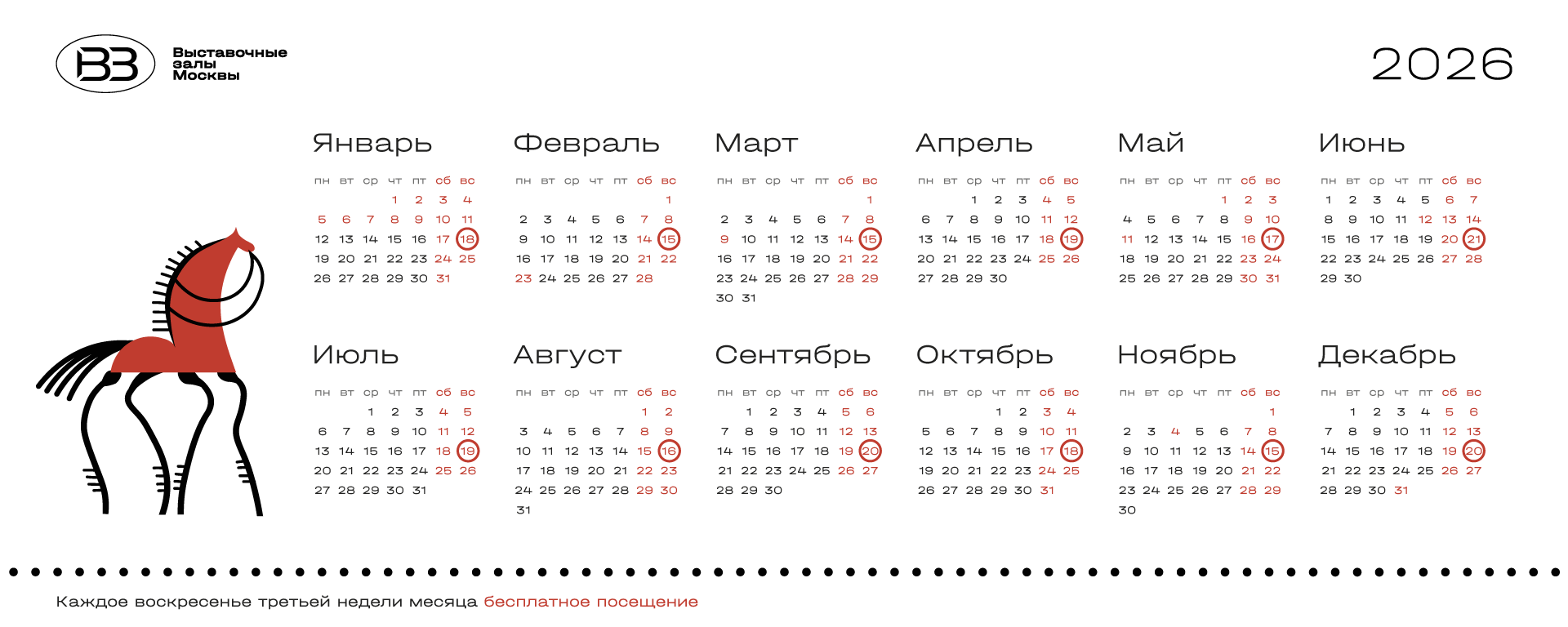 ВЗ Выставочные залы Москвы

2026

Январь

| пн | вт | ср | чт | пт | сб | вс |
|---|---|---|---|---|---|---|
| | | | 1 | 2 | 3 | 4 |
| 5 | 6 | 7 | 8 | 9 | 10 | 11 |
| 12 | 13 | 14 | 15 | 16 | 17 | 18 |
| 19 | 20 | 21 | 22 | 23 | 24 | 25 |
| 26 | 27 | 28 | 29 | 30 | 31 | |

Февраль

| пн | вт | ср | чт | пт | сб | вс |
|---|---|---|---|---|---|---|
| | | | | | | 1 |
| 2 | 3 | 4 | 5 | 6 | 7 | 8 |
| 9 | 10 | 11 | 12 | 13 | 14 | 15 |
| 16 | 17 | 18 | 19 | 20 | 21 | 22 |
| 23 | 24 | 25 | 26 | 27 | 28 | |

Март

| пн | вт | ср | чт | пт | сб | вс |
|---|---|---|---|---|---|---|
| | | | | | | 1 |
| 2 | 3 | 4 | 5 | 6 | 7 | 8 |
| 9 | 10 | 11 | 12 | 13 | 14 | 15 |
| 16 | 17 | 18 | 19 | 20 | 21 | 22 |
| 23 | 24 | 25 | 26 | 27 | 28 | 29 |
| 30 | 31 | | | | | |

Апрель

| пн | вт | ср | чт | пт | сб | вс |
|---|---|---|---|---|---|---|
| | | 1 | 2 | 3 | 4 | 5 |
| 6 | 7 | 8 | 9 | 10 | 11 | 12 |
| 13 | 14 | 15 | 16 | 17 | 18 | 19 |
| 20 | 21 | 22 | 23 | 24 | 25 | 26 |
| 27 | 28 | 29 | 30 | | | |

Май

| пн | вт | ср | чт | пт | сб | вс |
|---|---|---|---|---|---|---|
| | | | | 1 | 2 | 3 |
| 4 | 5 | 6 | 7 | 8 | 9 | 10 |
| 11 | 12 | 13 | 14 | 15 | 16 | 17 |
| 18 | 19 | 20 | 21 | 22 | 23 | 24 |
| 25 | 26 | 27 | 28 | 29 | 30 | 31 |

Июнь

| пн | вт | ср | чт | пт | сб | вс |
|---|---|---|---|---|---|---|
| 1 | 2 | 3 | 4 | 5 | 6 | 7 |
| 8 | 9 | 10 | 11 | 12 | 13 | 14 |
| 15 | 16 | 17 | 18 | 19 | 20 | 21 |
| 22 | 23 | 24 | 25 | 26 | 27 | 28 |
| 29 | 30 | | | | | |

Июль

| пн | вт | ср | чт | пт | сб | вс |
|---|---|---|---|---|---|---|
| | | 1 | 2 | 3 | 4 | 5 |
| 6 | 7 | 8 | 9 | 10 | 11 | 12 |
| 13 | 14 | 15 | 16 | 17 | 18 | 19 |
| 20 | 21 | 22 | 23 | 24 | 25 | 26 |
| 27 | 28 | 29 | 30 | 31 | | |

Август

| пн | вт | ср | чт | пт | сб | вс |
|---|---|---|---|---|---|---|
| | | | | | 1 | 2 |
| 3 | 4 | 5 | 6 | 7 | 8 | 9 |
| 10 | 11 | 12 | 13 | 14 | 15 | 16 |
| 17 | 18 | 19 | 20 | 21 | 22 | 23 |
| 24 | 25 | 26 | 27 | 28 | 29 | 30 |
| 31 | | | | | | |

Сентябрь

| пн | вт | ср | чт | пт | сб | вс |
|---|---|---|---|---|---|---|
| | 1 | 2 | 3 | 4 | 5 | 6 |
| 7 | 8 | 9 | 10 | 11 | 12 | 13 |
| 14 | 15 | 16 | 17 | 18 | 19 | 20 |
| 21 | 22 | 23 | 24 | 25 | 26 | 27 |
| 28 | 29 | 30 | | | | |

Октябрь

| пн | вт | ср | чт | пт | сб | вс |
|---|---|---|---|---|---|---|
| | | | 1 | 2 | 3 | 4 |
| 5 | 6 | 7 | 8 | 9 | 10 | 11 |
| 12 | 13 | 14 | 15 | 16 | 17 | 18 |
| 19 | 20 | 21 | 22 | 23 | 24 | 25 |
| 26 | 27 | 28 | 29 | 30 | 31 | |

Ноябрь

| пн | вт | ср | чт | пт | сб | вс |
|---|---|---|---|---|---|---|
| | | | | | | 1 |
| 2 | 3 | 4 | 5 | 6 | 7 | 8 |
| 9 | 10 | 11 | 12 | 13 | 14 | 15 |
| 16 | 17 | 18 | 19 | 20 | 21 | 22 |
| 23 | 24 | 25 | 26 | 27 | 28 | 29 |
| 30 | | | | | | |

Декабрь

| пн | вт | ср | чт | пт | сб | вс |
|---|---|---|---|---|---|---|
| | 1 | 2 | 3 | 4 | 5 | 6 |
| 7 | 8 | 9 | 10 | 11 | 12 | 13 |
| 14 | 15 | 16 | 17 | 18 | 19 | 20 |
| 21 | 22 | 23 | 24 | 25 | 26 | 27 |
| 28 | 29 | 30 | 31 | | | |

Каждое воскресенье третьей недели месяца бесплатное посещение